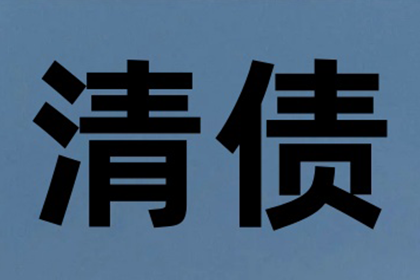 清债